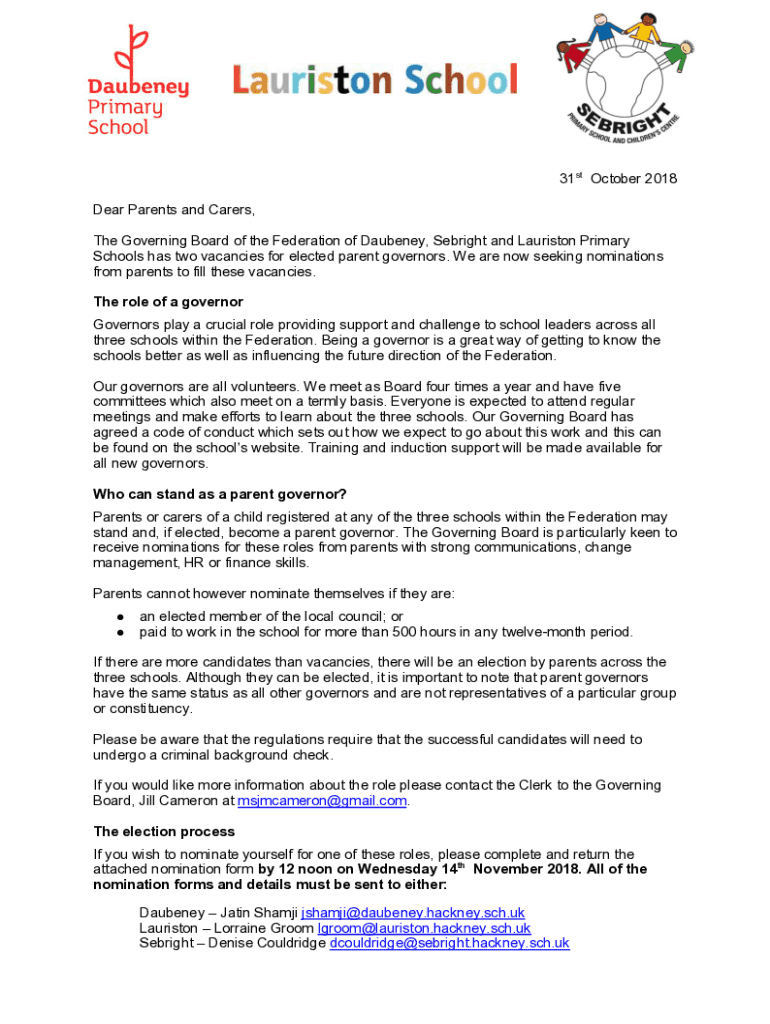 Daubeney Primary School

Lauriston School

SEBRIGHT PRIMARY SCHOOL AND CHILDREN'S CENTRE

31st October 2018

Dear Parents and Carers,

The Governing Board of the Federation of Daubeney, Sebright and Lauriston Primary Schools has two vacancies for elected parent governors. We are now seeking nominations from parents to fill these vacancies.

The role of a governor

Governors play a crucial role providing support and challenge to school leaders across all three schools within the Federation. Being a governor is a great way of getting to know the schools better as well as influencing the future direction of the Federation.

Our governors are all volunteers. We meet as Board four times a year and have five committees which also meet on a termly basis. Everyone is expected to attend regular meetings and make efforts to learn about the three schools. Our Governing Board has agreed a code of conduct which sets out how we expect to go about this work and this can be found on the school's website. Training and induction support will be made available for all new governors.

Who can stand as a parent governor?

Parents or carers of a child registered at any of the three schools within the Federation may stand and, if elected, become a parent governor. The Governing Board is particularly keen to receive nominations for these roles from parents with strong communications, change management, HR or finance skills.

Parents cannot however nominate themselves if they are:
● an elected member of the local council; or
● paid to work in the school for more than 500 hours in any twelve-month period.

If there are more candidates than vacancies, there will be an election by parents across the three schools. Although they can be elected, it is important to note that parent governors have the same status as all other governors and are not representatives of a particular group or constituency.

Please be aware that the regulations require that the successful candidates will need to undergo a criminal background check.

If you would like more information about the role please contact the Clerk to the Governing Board, Jill Cameron at msjmcameron@gmail.com.

The election process

If you wish to nominate yourself for one of these roles, please complete and return the attached nomination form by 12 noon on Wednesday 14th November 2018. All of the nomination forms and details must be sent to either:

Daubeney – Jatin Shamji jshamji@daubeney.hackney.sch.uk
Lauriston – Lorraine Groom lgroom@lauriston.hackney.sch.uk
Sebright – Denise Couldridge dcouldridge@sebright.hackney.sch.uk